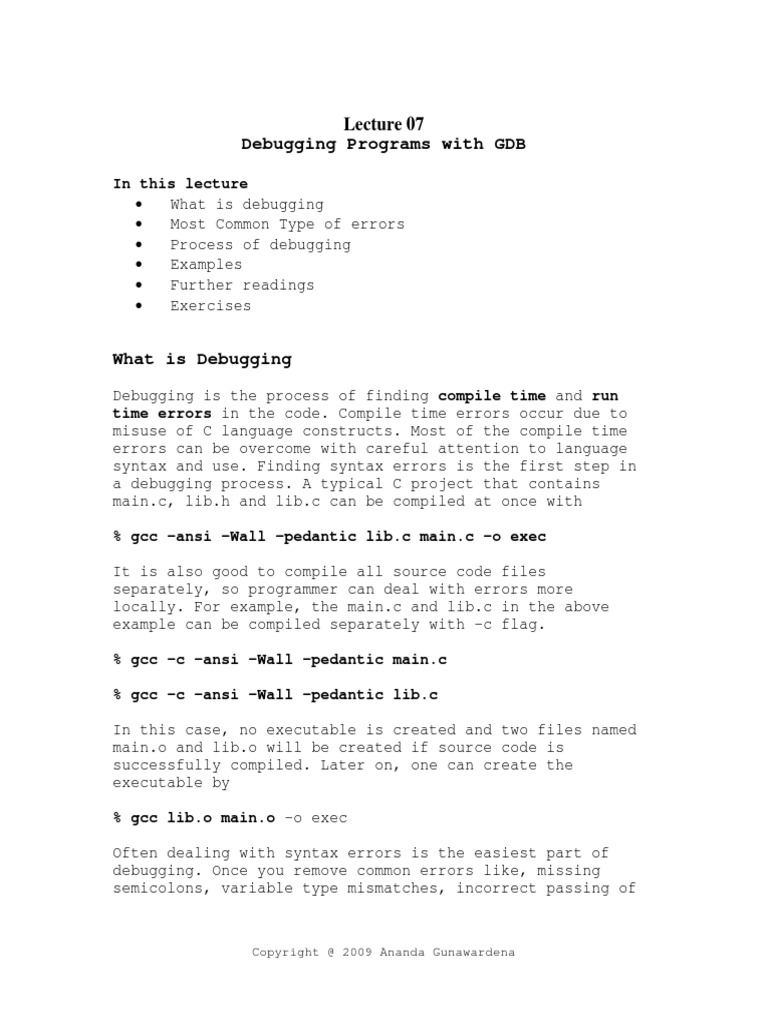 Lecture 07
Debugging Programs with GDB

In this lecture
• What is debugging
• Most Common Type of errors
• Process of debugging
• Examples
• Further readings
• Exercises

What is Debugging

Debugging is the process of finding compile time and run time errors in the code. Compile time errors occur due to misuse of C language constructs. Most of the compile time errors can be overcome with careful attention to language syntax and use. Finding syntax errors is the first step in a debugging process. A typical C project that contains main.c, lib.h and lib.c can be compiled at once with

% gcc –ansi –Wall –pedantic lib.c main.c –o exec

It is also good to compile all source code files separately, so programmer can deal with errors more locally. For example, the main.c and lib.c in the above example can be compiled separately with –c flag.

% gcc –c –ansi –Wall –pedantic main.c

% gcc –c –ansi –Wall –pedantic lib.c

In this case, no executable is created and two files named main.o and lib.o will be created if source code is successfully compiled. Later on, one can create the executable by

% gcc lib.o main.o –o exec

Often dealing with syntax errors is the easiest part of debugging. Once you remove common errors like, missing semicolons, variable type mismatches, incorrect passing of

Copyright @ 2009 Ananda Gunawardena